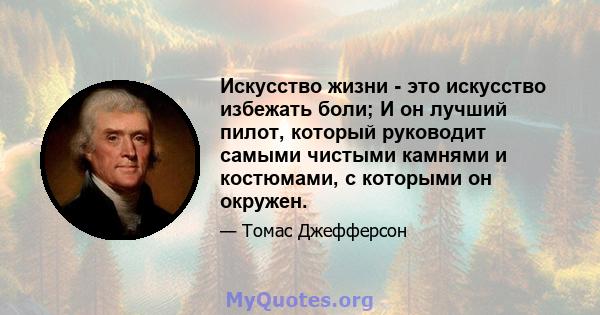 Искусство жизни - это искусство избежать боли; И он лучший пилот, который руководит самыми чистыми камнями и костюмами, с которыми он окружен.

— Томас Джефферсон

MyQuotes.org